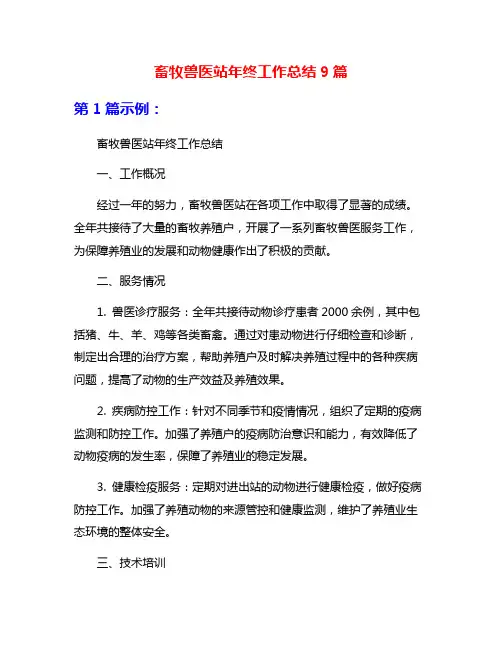 畜牧兽医站年终工作总结 9 篇

第 1 篇示例：

畜牧兽医站年终工作总结

一、工作概况

经过一年的努力，畜牧兽医站在各项工作中取得了显著的成绩。全年共接待了大量的畜牧养殖户，开展了一系列畜牧兽医服务工作，为保障养殖业的发展和动物健康作出了积极的贡献。

二、服务情况

1. 兽医诊疗服务：全年共接待动物诊疗患者 2000 余例，其中包括猪、牛、羊、鸡等各类畜禽。通过对患动物进行仔细检查和诊断，制定出合理的治疗方案，帮助养殖户及时解决养殖过程中的各种疾病问题，提高了动物的生产效益及养殖效果。

2. 疾病防控工作：针对不同季节和疫情情况，组织了定期的疫病监测和防控工作。加强了养殖户的疫病防治意识和能力，有效降低了动物疫病的发生率，保障了养殖业的稳定发展。

3. 健康检疫服务：定期对进出站的动物进行健康检疫，做好疫病防控工作。加强了养殖动物的来源管控和健康监测，维护了养殖业生态环境的整体安全。

三、技术培训